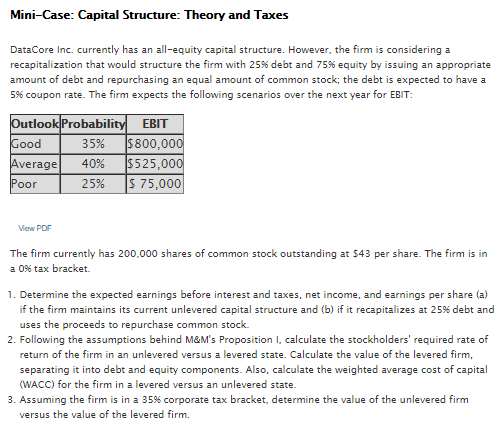 Mini-Case: Capital Structure: Theory and Taxes

DataCore Inc. currently has an all-equity capital structure. However, the firm is considering a recapitalization that would structure the firm with 25% debt and 75% equity by issuing an appropriate amount of debt and repurchasing an equal amount of common stock; the debt is expected to have a 5% coupon rate. The firm expects the following scenarios over the next year for EBIT:

| Outlook | Probability | EBIT |
|---|---|---|
| Good | 35% | \$800,000 |
| Average | 40% | \$525,000 |
| Poor | 25% | \$ 75,000 |

View PDF

The firm currently has 200,000 shares of common stock outstanding at \$43 per share. The firm is in a 0% tax bracket.

1. Determine the expected earnings before interest and taxes, net income, and earnings per share (a) if the firm maintains its current unlevered capital structure and (b) if it recapitalizes at 25% debt and uses the proceeds to repurchase common stock.
2. Following the assumptions behind M&M's Proposition I, calculate the stockholders' required rate of return of the firm in an unlevered versus a levered state. Calculate the value of the levered firm, separating it into debt and equity components. Also, calculate the weighted average cost of capital (WACC) for the firm in a levered versus an unlevered state.
3. Assuming the firm is in a 35% corporate tax bracket, determine the value of the unlevered firm versus the value of the levered firm.